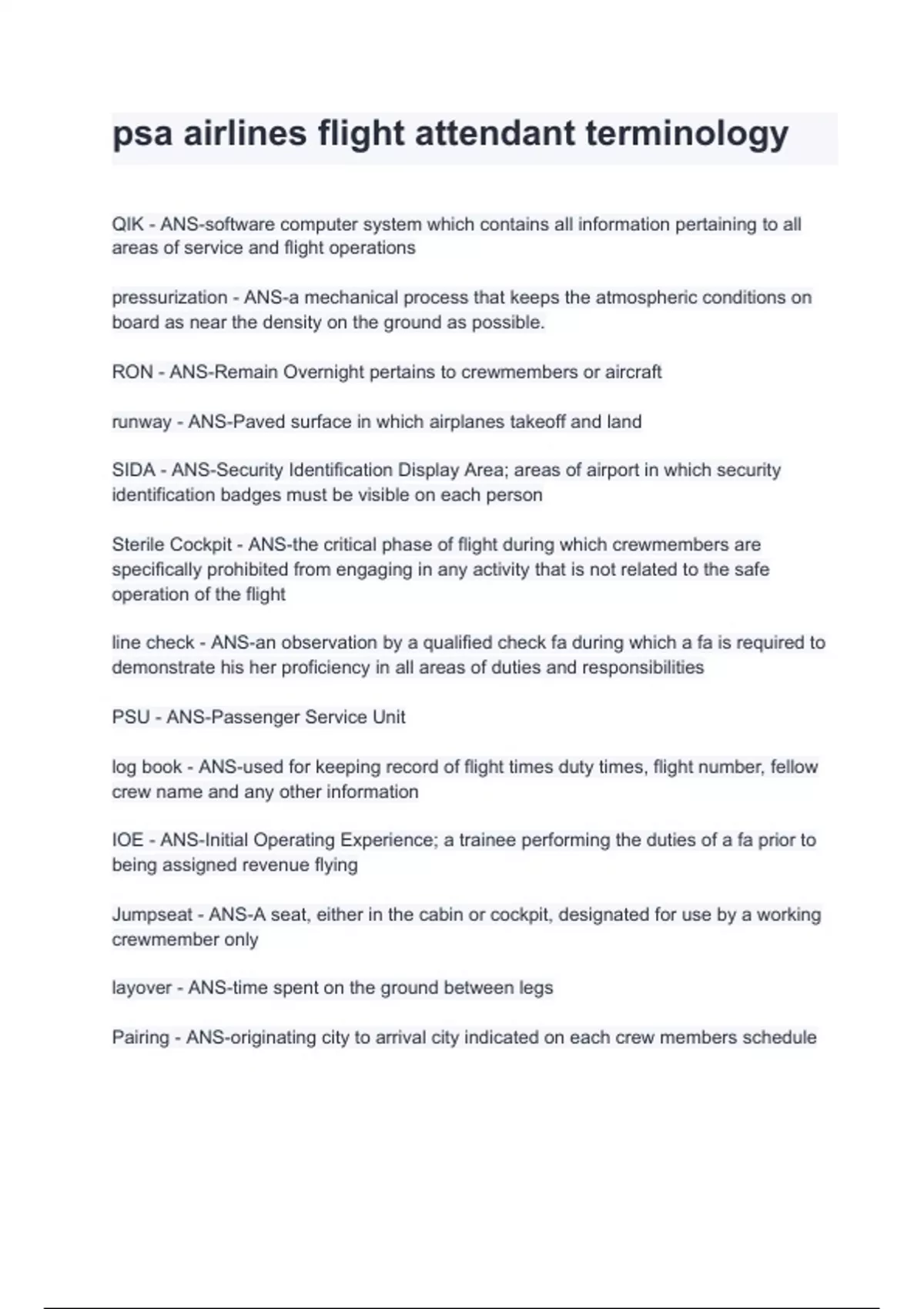 psa airlines flight attendant terminology

QIK - ANS-software computer system which contains all information pertaining to all areas of service and flight operations

pressurization - ANS-a mechanical process that keeps the atmospheric conditions on board as near the density on the ground as possible.

RON - ANS-Remain Overnight pertains to crewmembers or aircraft

runway - ANS-Paved surface in which airplanes takeoff and land

SIDA - ANS-Security Identification Display Area; areas of airport in which security identification badges must be visible on each person

Sterile Cockpit - ANS-the critical phase of flight during which crewmembers are specifically prohibited from engaging in any activity that is not related to the safe operation of the flight

line check - ANS-an observation by a qualified check fa during which a fa is required to demonstrate his her proficiency in all areas of duties and responsibilities

PSU - ANS-Passenger Service Unit

log book - ANS-used for keeping record of flight times duty times, flight number, fellow crew name and any other information

IOE - ANS-Initial Operating Experience; a trainee performing the duties of a fa prior to being assigned revenue flying

Jumpseat - ANS-A seat, either in the cabin or cockpit, designated for use by a working crewmember only

layover - ANS-time spent on the ground between legs

Pairing - ANS-originating city to arrival city indicated on each crew members schedule